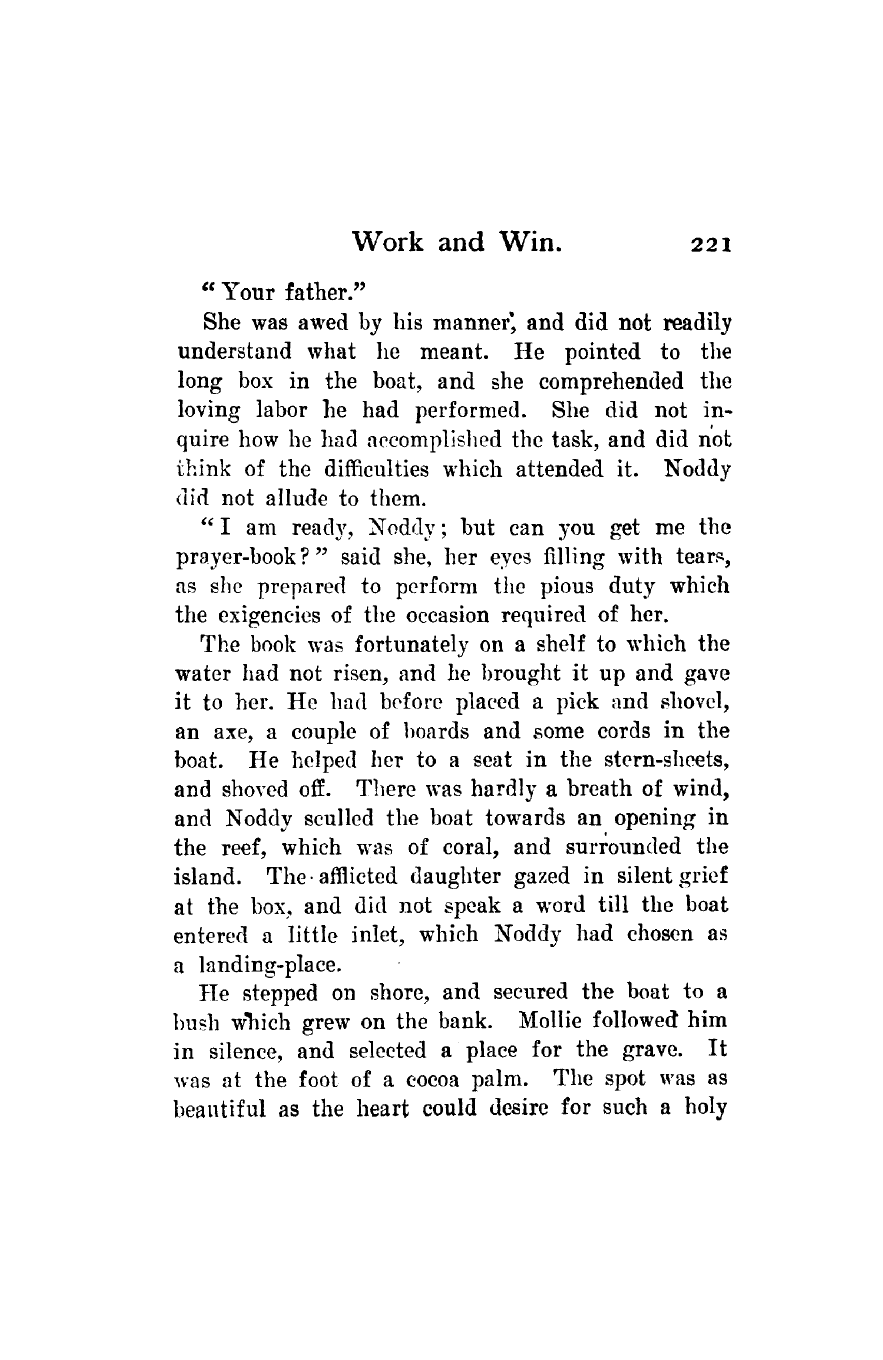 Work and Win. 221

"Your father."

She was awed by his manner, and did not readily understand what he meant. He pointed to the long box in the boat, and she comprehended the loving labor he had performed. She did not inquire how he had accomplished the task, and did not think of the difficulties which attended it. Noddy did not allude to them.

"I am ready, Noddy; but can you get me the prayer-book?" said she, her eyes filling with tears, as she prepared to perform the pious duty which the exigencies of the occasion required of her.

The book was fortunately on a shelf to which the water had not risen, and he brought it up and gave it to her. He had before placed a pick and shovel, an axe, a couple of boards and some cords in the boat. He helped her to a seat in the stern-sheets, and shoved off. There was hardly a breath of wind, and Noddy sculled the boat towards an opening in the reef, which was of coral, and surrounded the island. The afflicted daughter gazed in silent grief at the box, and did not speak a word till the boat entered a little inlet, which Noddy had chosen as a landing-place.

He stepped on shore, and secured the boat to a bush which grew on the bank. Mollie followed him in silence, and selected a place for the grave. It was at the foot of a cocoa palm. The spot was as beautiful as the heart could desire for such a holy